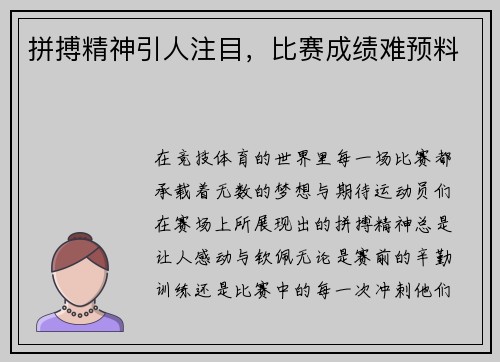 拼搏精神引人注目，比赛成绩难预料

在竞技体育的世界里每一场比赛都承载着无数的梦想与期待运动员们在赛场上所展现出的拼搏精神总是让人感动与钦佩无论是赛前的辛勤训练还是比赛中的每一次冲刺他们